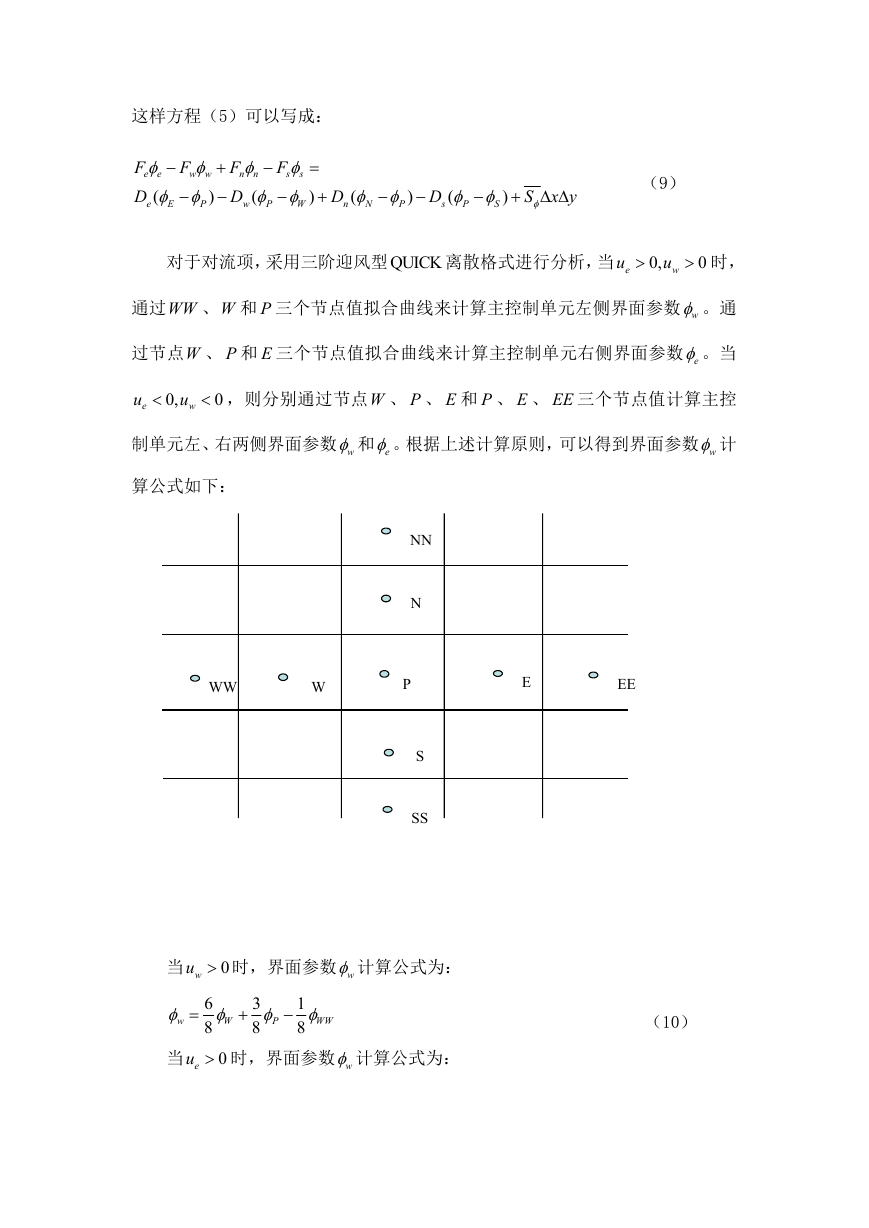 这样方程（5）可以写成：

$F_e\phi_e - F_w\phi_w + F_n\phi_n - F_s\phi_s =$
$D_e(\phi_E - \phi_P) - D_w(\phi_P - \phi_W) + D_n(\phi_N - \phi_P) - D_s(\phi_P - \phi_S) + \overline{S_\phi}\Delta x\Delta y$ （9）

对于对流项，采用三阶迎风型QUICK离散格式进行分析，当$u_e > 0, u_w > 0$时，通过$WW$、$W$和$P$三个节点值拟合曲线来计算主控制单元左侧界面参数$\phi_w$。通过节点$W$、$P$和$E$三个节点值拟合曲线来计算主控制单元右侧界面参数$\phi_e$。当$u_e < 0, u_w < 0$，则分别通过节点$W$、$P$、$E$和$P$、$E$、$EE$三个节点值计算主控制单元左、右两侧界面参数$\phi_w$和$\phi_e$。根据上述计算原则，可以得到界面参数$\phi_w$计算公式如下：

NN
N
WW W P E EE
S
SS

当$u_w > 0$时，界面参数$\phi_w$计算公式为：

$\phi_w = \frac{6}{8}\phi_W + \frac{3}{8}\phi_P - \frac{1}{8}\phi_{WW}$ （10）

当$u_e > 0$时，界面参数$\phi_w$计算公式为：